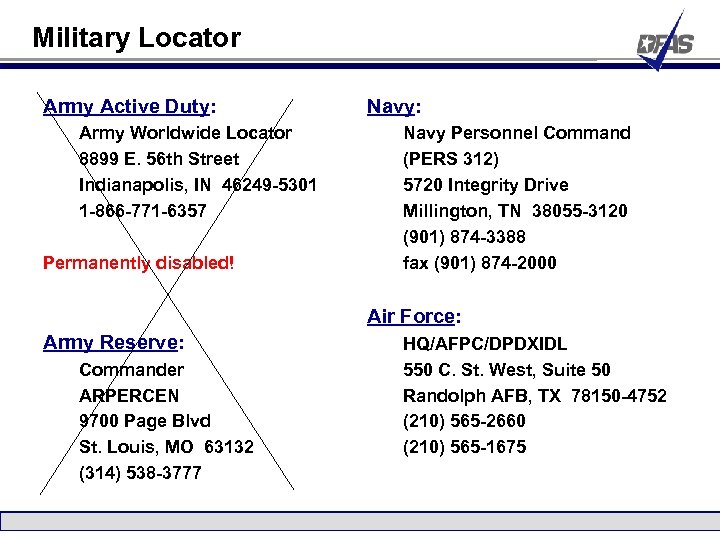 Military Locator

DFAS

Army Active Duty:
Army Worldwide Locator
8899 E. 56th Street
Indianapolis, IN 46249-5301
1-866-771-6357

Permanently disabled!

Army Reserve:
Commander
ARPERCEN
9700 Page Blvd
St. Louis, MO 63132
(314) 538-3777

Navy:
Navy Personnel Command
(PERS 312)
5720 Integrity Drive
Millington, TN 38055-3120
(901) 874-3388
fax (901) 874-2000

Air Force:
HQ/AFPC/DPDXIDL
550 C. St. West, Suite 50
Randolph AFB, TX 78150-4752
(210) 565-2660
(210) 565-1675